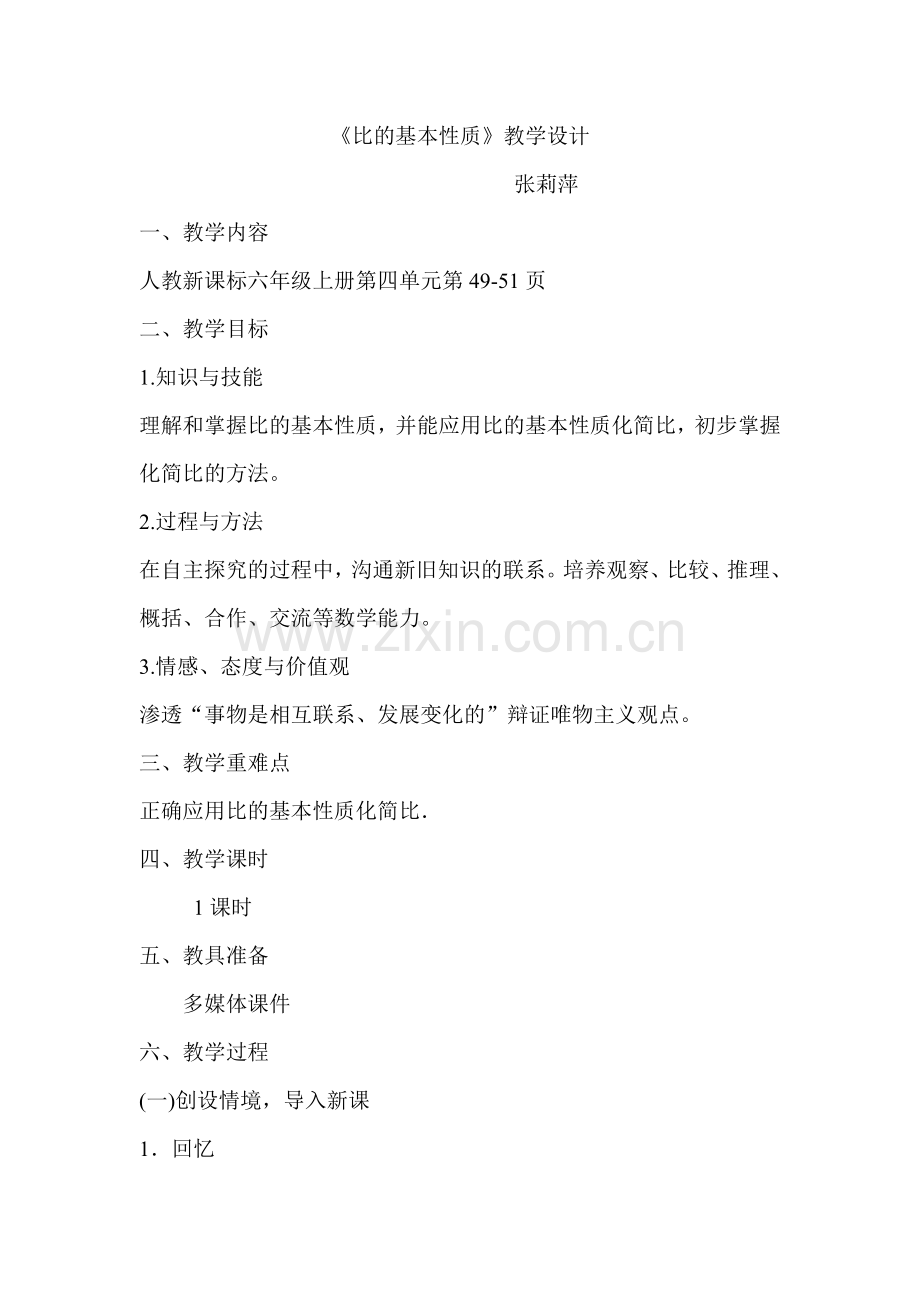 《比的基本性质》教学设计

张莉萍

一、教学内容

人教新课标六年级上册第四单元第49-51页

二、教学目标

1.知识与技能

理解和掌握比的基本性质，并能应用比的基本性质化简比，初步掌握化简比的方法。

2.过程与方法

在自主探究的过程中，沟通新旧知识的联系。培养观察、比较、推理、概括、合作、交流等数学能力。

3.情感、态度与价值观

渗透“事物是相互联系、发展变化的”辩证唯物主义观点。

三、教学重难点

正确应用比的基本性质化简比.

四、教学课时

1课时

五、教具准备

多媒体课件

六、教学过程

(一)创设情境，导入新课

1．回忆

www.zixin.com.cn